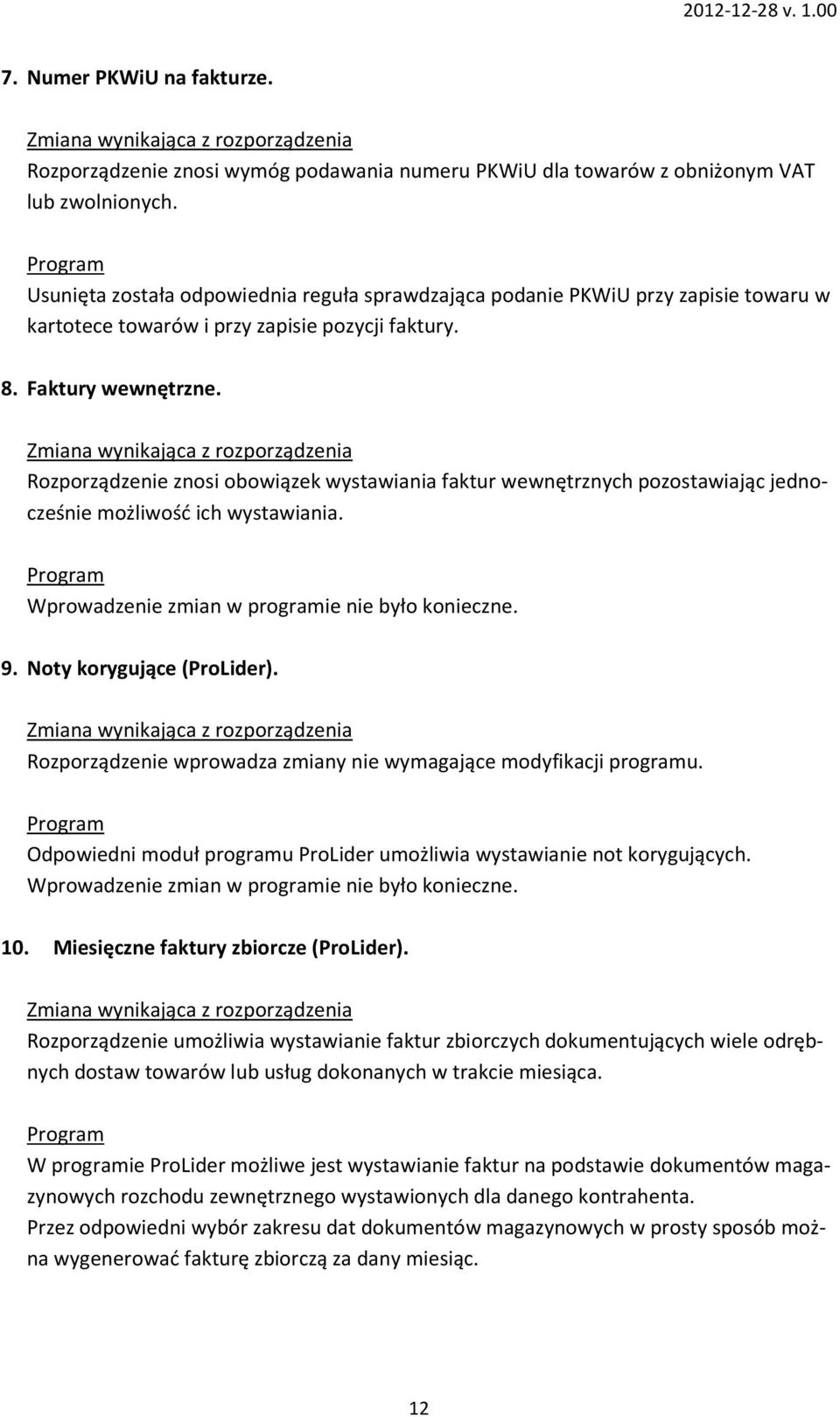 2012-12-28 v. 1.00

7. Numer PKWiU na fakturze.

Zmiana wynikająca z rozporządzenia
Rozporządzenie znosi wymóg podawania numeru PKWiU dla towarów z obniżonym VAT lub zwolnionych.

Program
Usunięta została odpowiednia reguła sprawdzająca podanie PKWiU przy zapisie towaru w kartotece towarów i przy zapisie pozycji faktury.

8. Faktury wewnętrzne.

Zmiana wynikająca z rozporządzenia
Rozporządzenie znosi obowiązek wystawiania faktur wewnętrznych pozostawiając jednocześnie możliwość ich wystawiania.

Program
Wprowadzenie zmian w programie nie było konieczne.

9. Noty korygujące (ProLider).

Zmiana wynikająca z rozporządzenia
Rozporządzenie wprowadza zmiany nie wymagające modyfikacji programu.

Program
Odpowiedni moduł programu ProLider umożliwia wystawianie not korygujących.
Wprowadzenie zmian w programie nie było konieczne.

10. Miesięczne faktury zbiorcze (ProLider).

Zmiana wynikająca z rozporządzenia
Rozporządzenie umożliwia wystawianie faktur zbiorczych dokumentujących wiele odrębnych dostaw towarów lub usług dokonanych w trakcie miesiąca.

Program
W programie ProLider możliwe jest wystawianie faktur na podstawie dokumentów magazynowych rozchodu zewnętrznego wystawionych dla danego kontrahenta.
Przez odpowiedni wybór zakresu dat dokumentów magazynowych w prosty sposób można wygenerować fakturę zbiorczą za dany miesiąc.

12